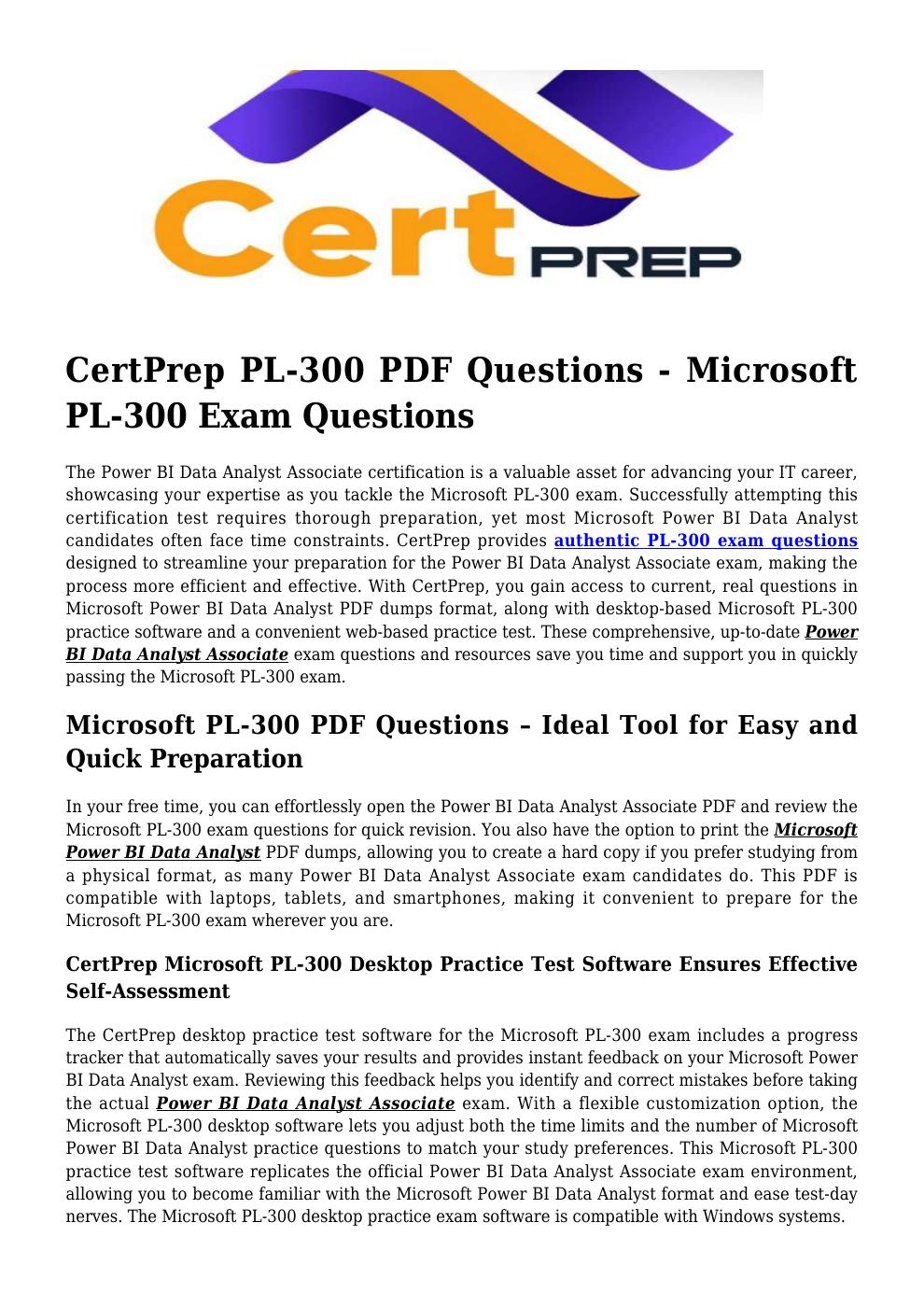 Cert PREP

CertPrep PL-300 PDF Questions - Microsoft PL-300 Exam Questions

The Power BI Data Analyst Associate certification is a valuable asset for advancing your IT career, showcasing your expertise as you tackle the Microsoft PL-300 exam. Successfully attempting this certification test requires thorough preparation, yet most Microsoft Power BI Data Analyst candidates often face time constraints. CertPrep provides authentic PL-300 exam questions designed to streamline your preparation for the Power BI Data Analyst Associate exam, making the process more efficient and effective. With CertPrep, you gain access to current, real questions in Microsoft Power BI Data Analyst PDF dumps format, along with desktop-based Microsoft PL-300 practice software and a convenient web-based practice test. These comprehensive, up-to-date Power BI Data Analyst Associate exam questions and resources save you time and support you in quickly passing the Microsoft PL-300 exam.

Microsoft PL-300 PDF Questions – Ideal Tool for Easy and Quick Preparation

In your free time, you can effortlessly open the Power BI Data Analyst Associate PDF and review the Microsoft PL-300 exam questions for quick revision. You also have the option to print the Microsoft Power BI Data Analyst PDF dumps, allowing you to create a hard copy if you prefer studying from a physical format, as many Power BI Data Analyst Associate exam candidates do. This PDF is compatible with laptops, tablets, and smartphones, making it convenient to prepare for the Microsoft PL-300 exam wherever you are.

CertPrep Microsoft PL-300 Desktop Practice Test Software Ensures Effective Self-Assessment

The CertPrep desktop practice test software for the Microsoft PL-300 exam includes a progress tracker that automatically saves your results and provides instant feedback on your Microsoft Power BI Data Analyst exam. Reviewing this feedback helps you identify and correct mistakes before taking the actual Power BI Data Analyst Associate exam. With a flexible customization option, the Microsoft PL-300 desktop software lets you adjust both the time limits and the number of Microsoft Power BI Data Analyst practice questions to match your study preferences. This Microsoft PL-300 practice test software replicates the official Power BI Data Analyst Associate exam environment, allowing you to become familiar with the Microsoft Power BI Data Analyst format and ease test-day nerves. The Microsoft PL-300 desktop practice exam software is compatible with Windows systems.